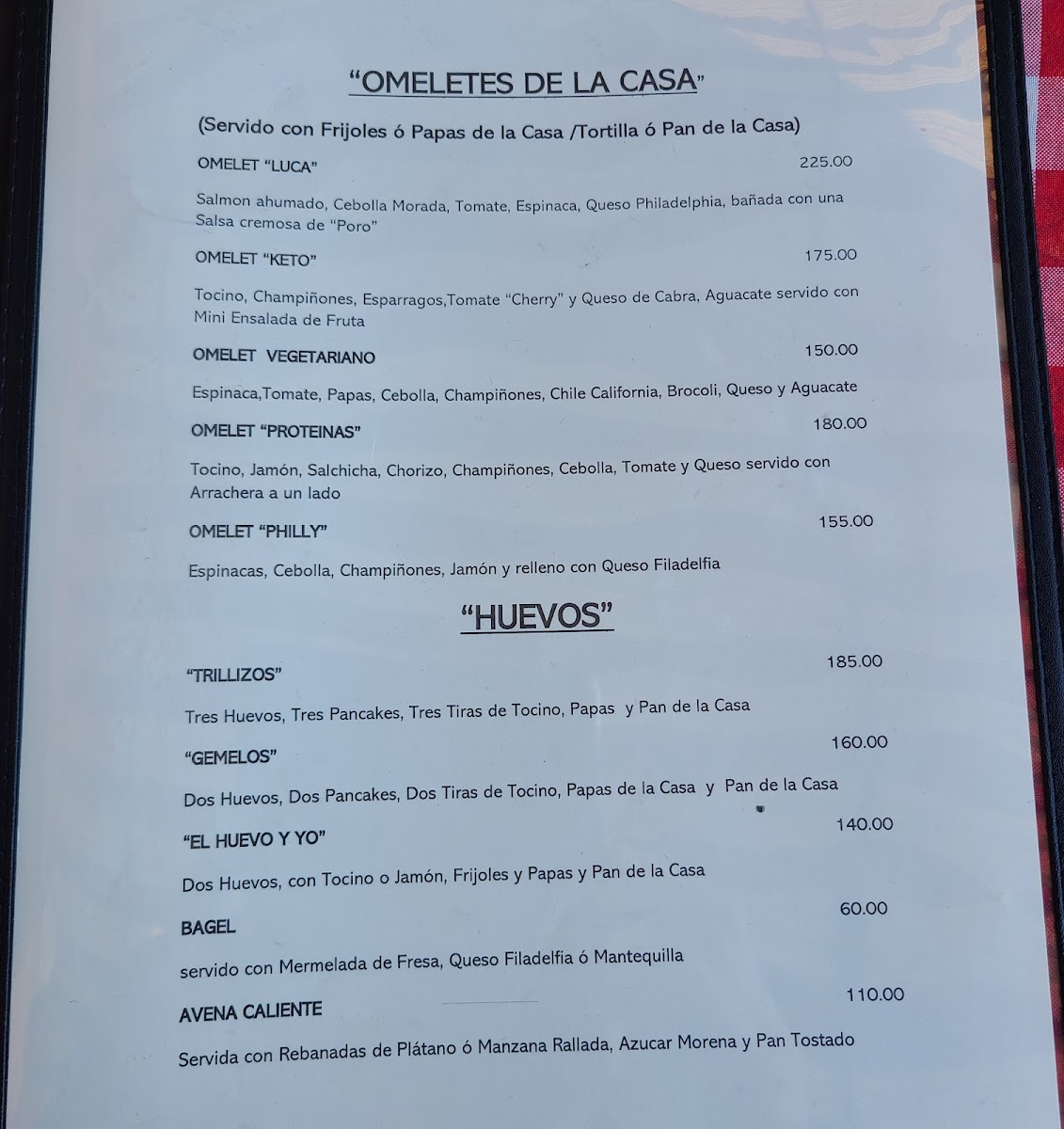 "OMELETES DE LA CASA"

(Servido con Frijoles ó Papas de la Casa /Tortilla ó Pan de la Casa)

OMELET "LUCA" 225.00

Salmon ahumado, Cebolla Morada, Tomate, Espinaca, Queso Philadelphia, bañada con una Salsa cremosa de "Poro"

OMELET "KETO" 175.00

Tocino, Champiñones, Esparragos,Tomate "Cherry" y Queso de Cabra, Aguacate servido con Mini Ensalada de Fruta

OMELET VEGETARIANO 150.00

Espinaca,Tomate, Papas, Cebolla, Champiñones, Chile California, Brocoli, Queso y Aguacate

OMELET "PROTEINAS" 180.00

Tocino, Jamón, Salchicha, Chorizo, Champiñones, Cebolla, Tomate y Queso servido con Arrachera a un lado

OMELET "PHILLY" 155.00

Espinacas, Cebolla, Champiñones, Jamón y relleno con Queso Filadelfia

"HUEVOS"

"TRILLIZOS" 185.00

Tres Huevos, Tres Pancakes, Tres Tiras de Tocino, Papas y Pan de la Casa

"GEMELOS" 160.00

Dos Huevos, Dos Pancakes, Dos Tiras de Tocino, Papas de la Casa y Pan de la Casa

"EL HUEVO Y YO" 140.00

Dos Huevos, con Tocino o Jamón, Frijoles y Papas y Pan de la Casa

BAGEL 60.00

servido con Mermelada de Fresa, Queso Filadelfia ó Mantequilla

AVENA CALIENTE 110.00

Servida con Rebanadas de Plátano ó Manzana Rallada, Azucar Morena y Pan Tostado